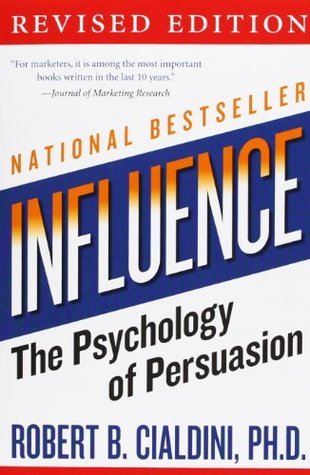 REVISED EDITION

"For marketers, it is among the most important books written in the last 10 years."
—Journal of Marketing Research

NATIONAL BESTSELLER

INFLUENCE

The Psychology of Persuasion

ROBERT B. CIALDINI, PH.D.